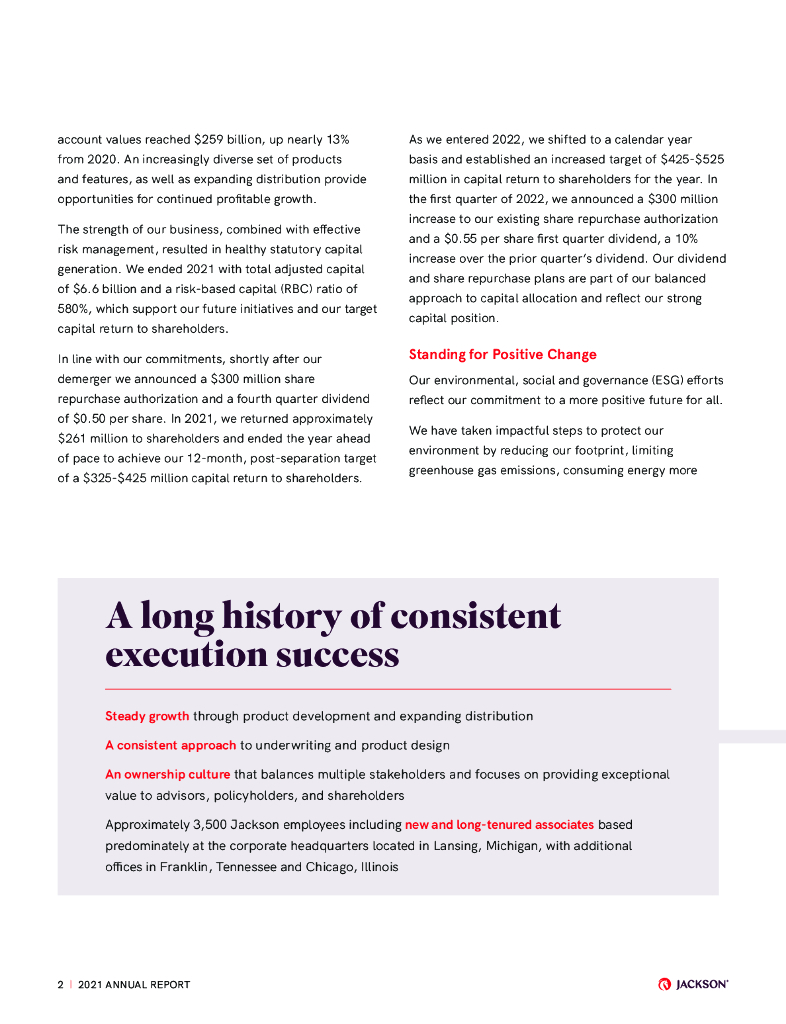 account values reached \$259 billion, up nearly 13% from 2020. An increasingly diverse set of products and features, as well as expanding distribution provide opportunities for continued profitable growth.

The strength of our business, combined with effective risk management, resulted in healthy statutory capital generation. We ended 2021 with total adjusted capital of \$6.6 billion and a risk-based capital (RBC) ratio of 580%, which support our future initiatives and our target capital return to shareholders.

In line with our commitments, shortly after our demerger we announced a \$300 million share repurchase authorization and a fourth quarter dividend of \$0.50 per share. In 2021, we returned approximately \$261 million to shareholders and ended the year ahead of pace to achieve our 12-month, post-separation target of a \$325-\$425 million capital return to shareholders.

As we entered 2022, we shifted to a calendar year basis and established an increased target of \$425-\$525 million in capital return to shareholders for the year. In the first quarter of 2022, we announced a \$300 million increase to our existing share repurchase authorization and a \$0.55 per share first quarter dividend, a 10% increase over the prior quarter's dividend. Our dividend and share repurchase plans are part of our balanced approach to capital allocation and reflect our strong capital position.

Standing for Positive Change

Our environmental, social and governance (ESG) efforts reflect our commitment to a more positive future for all.

We have taken impactful steps to protect our environment by reducing our footprint, limiting greenhouse gas emissions, consuming energy more

A long history of consistent execution success

Steady growth through product development and expanding distribution

A consistent approach to underwriting and product design

An ownership culture that balances multiple stakeholders and focuses on providing exceptional value to advisors, policyholders, and shareholders

Approximately 3,500 Jackson employees including new and long-tenured associates based predominately at the corporate headquarters located in Lansing, Michigan, with additional offices in Franklin, Tennessee and Chicago, Illinois

2 | 2021 ANNUAL REPORT

JACKSON®